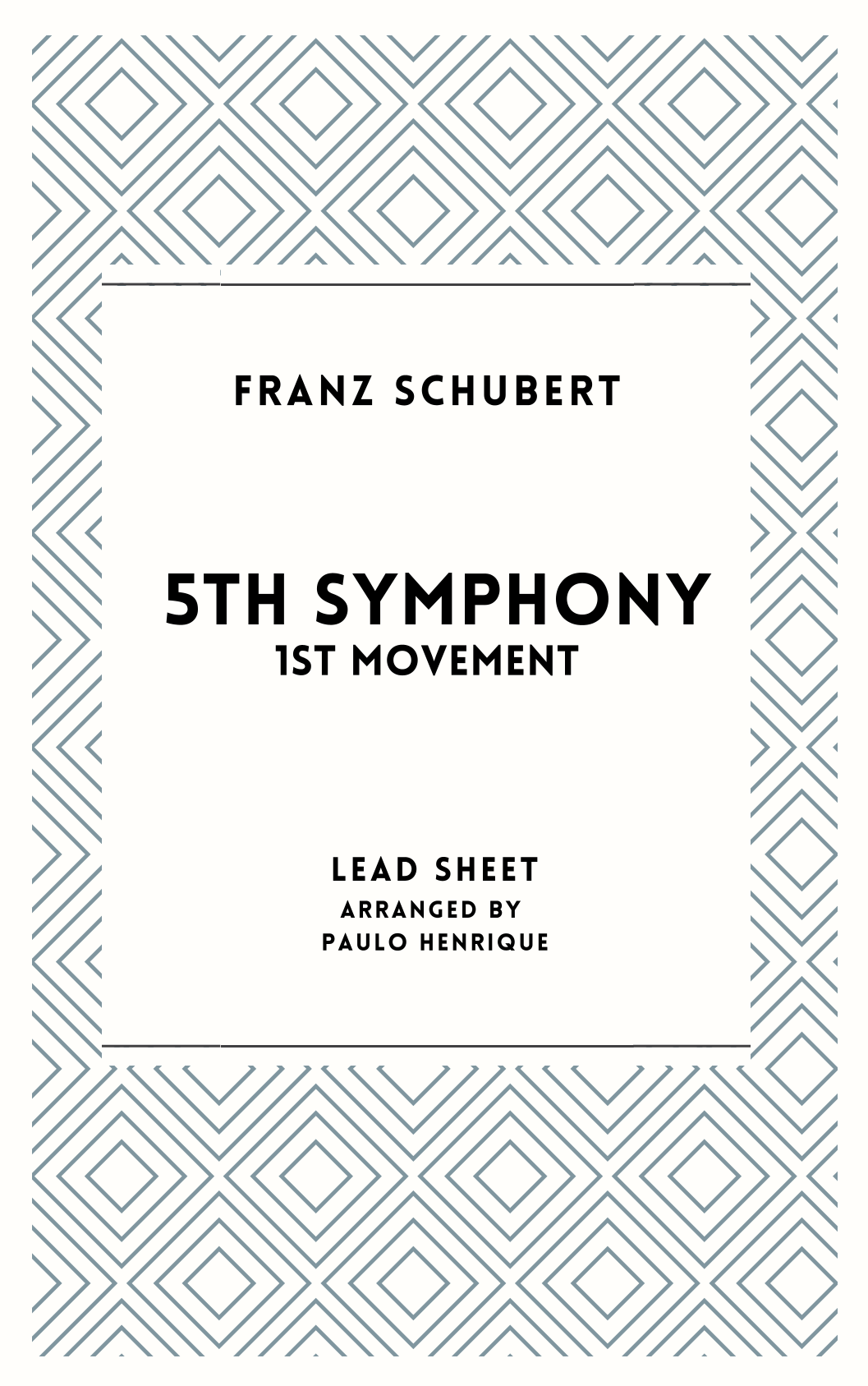 FRANZ SCHUBERT

5TH SYMPHONY
1ST MOVEMENT

LEAD SHEET
ARRANGED BY
PAULO HENRIQUE